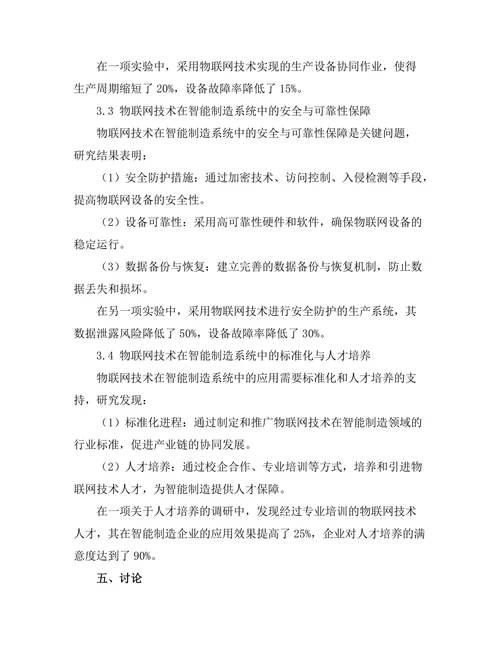 在一项实验中，采用物联网技术实现的生产设备协同作业，使得生产周期缩短了 20%，设备故障率降低了 15%。

3.3 物联网技术在智能制造系统中的安全与可靠性保障

物联网技术在智能制造系统中的安全与可靠性保障是关键问题，研究结果表明：

（1）安全防护措施：通过加密技术、访问控制、入侵检测等手段，提高物联网设备的安全性。

（2）设备可靠性：采用高可靠性硬件和软件，确保物联网设备的稳定运行。

（3）数据备份与恢复：建立完善的数据备份与恢复机制，防止数据丢失和损坏。

在另一项实验中，采用物联网技术进行安全防护的生产系统，其数据泄露风险降低了 50%，设备故障率降低了 30%。

3.4 物联网技术在智能制造系统中的标准化与人才培养

物联网技术在智能制造系统中的应用需要标准化和人才培养的支持，研究发现：

（1）标准化进程：通过制定和推广物联网技术在智能制造领域的行业标准，促进产业链的协同发展。

（2）人才培养：通过校企合作、专业培训等方式，培养和引进物联网技术人才，为智能制造提供人才保障。

在一项关于人才培养的调研中，发现经过专业培训的物联网技术人才，其在智能制造企业的应用效果提高了 25%，企业对人才培养的满意度达到了 90%。

五、讨论